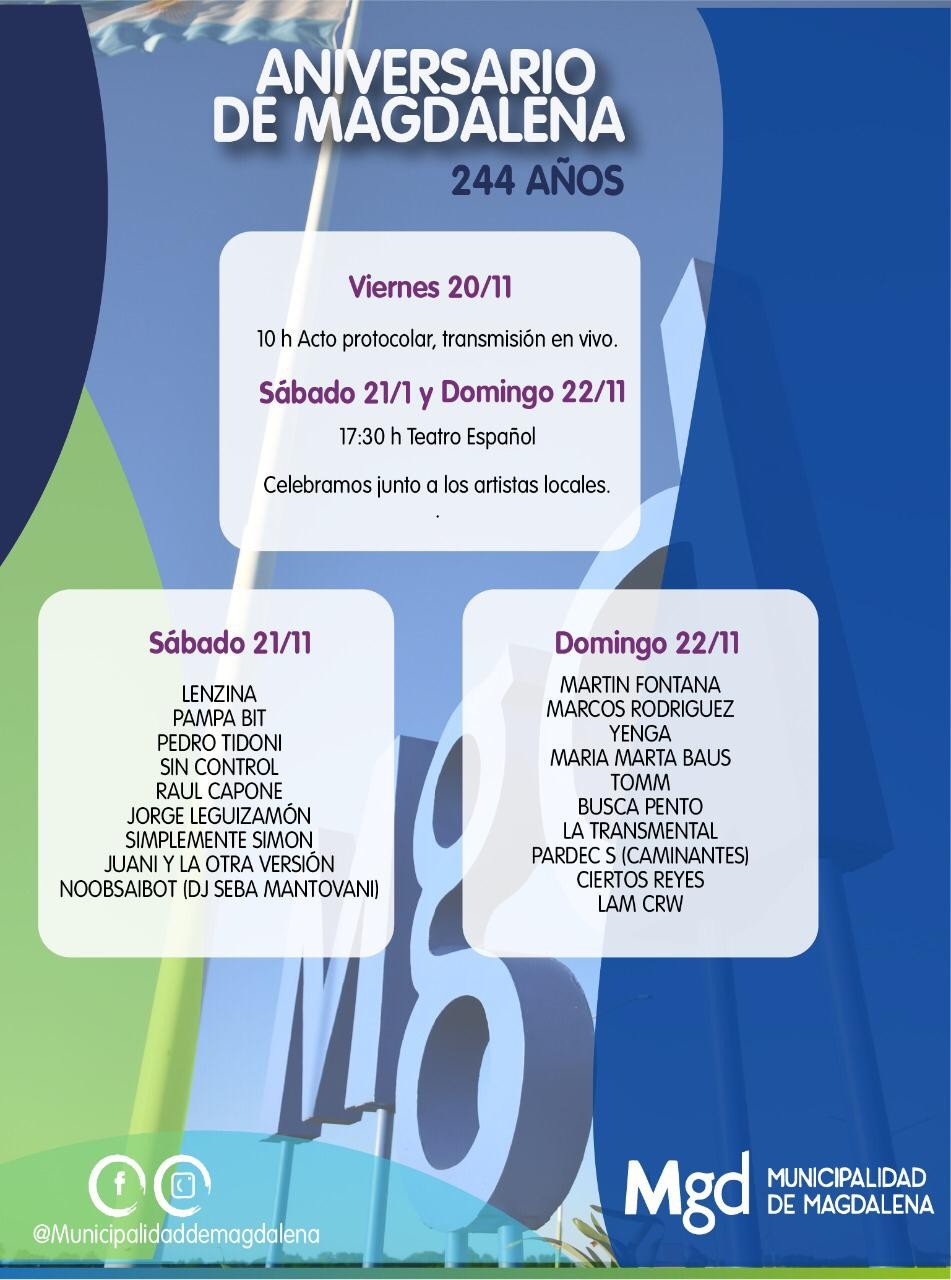 ANIVERSARIO DE MAGDALENA
244 AÑOS

Viernes 20/11
10 h Acto protocolar, transmisión en vivo.

Sábado 21/1 y Domingo 22/11
17:30 h Teatro Español

Celebramos junto a los artistas locales.
.

Sábado 21/11
LENZINA
PAMPA BIT
PEDRO TIDONI
SIN CONTROL
RAUL CAPONE
JORGE LEGUIZAMÓN
SIMPLEMENTE SIMON
JUANI Y LA OTRA VERSIÓN
NOOBSAIBOT (DJ SEBA MANTOVANI)

Domingo 22/11
MARTIN FONTANA
MARCOS RODRIGUEZ
YENGA
MARIA MARTA BAUS
TOMM
BUSCA PENTO
LA TRANSMENTAL
PARDEC S (CAMINANTES)
CIERTOS REYES
LAM CRW

@Municipalidaddemagdalena

Mgd MUNICIPALIDAD DE MAGDALENA